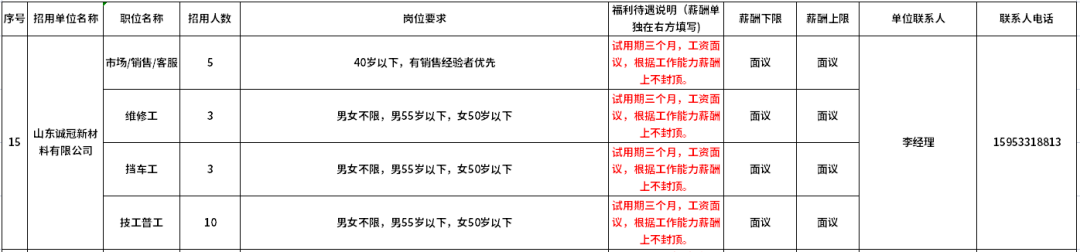 | 序号 | 招用单位名称 | 职位名称 | 招用人数 | 岗位要求 | 福利待遇说明（薪酬单独在右方填写） | 薪酬下限 | 薪酬上限 | 单位联系人 | 联系人电话 |
|---|---|---|---|---|---|---|---|---|---|
| 15 | 山东诚冠新材料有限公司 | 市场/销售/客服 | 5 | 40岁以下，有销售经验者优先 | 试用期三个月，工资面议，根据工作能力薪酬上不封顶。 | 面议 | 面议 | 李经理 | 15953318813 |
| | | 维修工 | 3 | 男女不限，男55岁以下，女50岁以下 | 试用期三个月，工资面议，根据工作能力薪酬上不封顶。 | 面议 | 面议 | | |
| | | 挡车工 | 3 | 男女不限，男55岁以下，女50岁以下 | 试用期三个月，工资面议，根据工作能力薪酬上不封顶。 | 面议 | 面议 | | |
| | | 技工普工 | 10 | 男女不限，男55岁以下，女50岁以下 | 试用期三个月，工资面议，根据工作能力薪酬上不封顶。 | 面议 | 面议 | | |